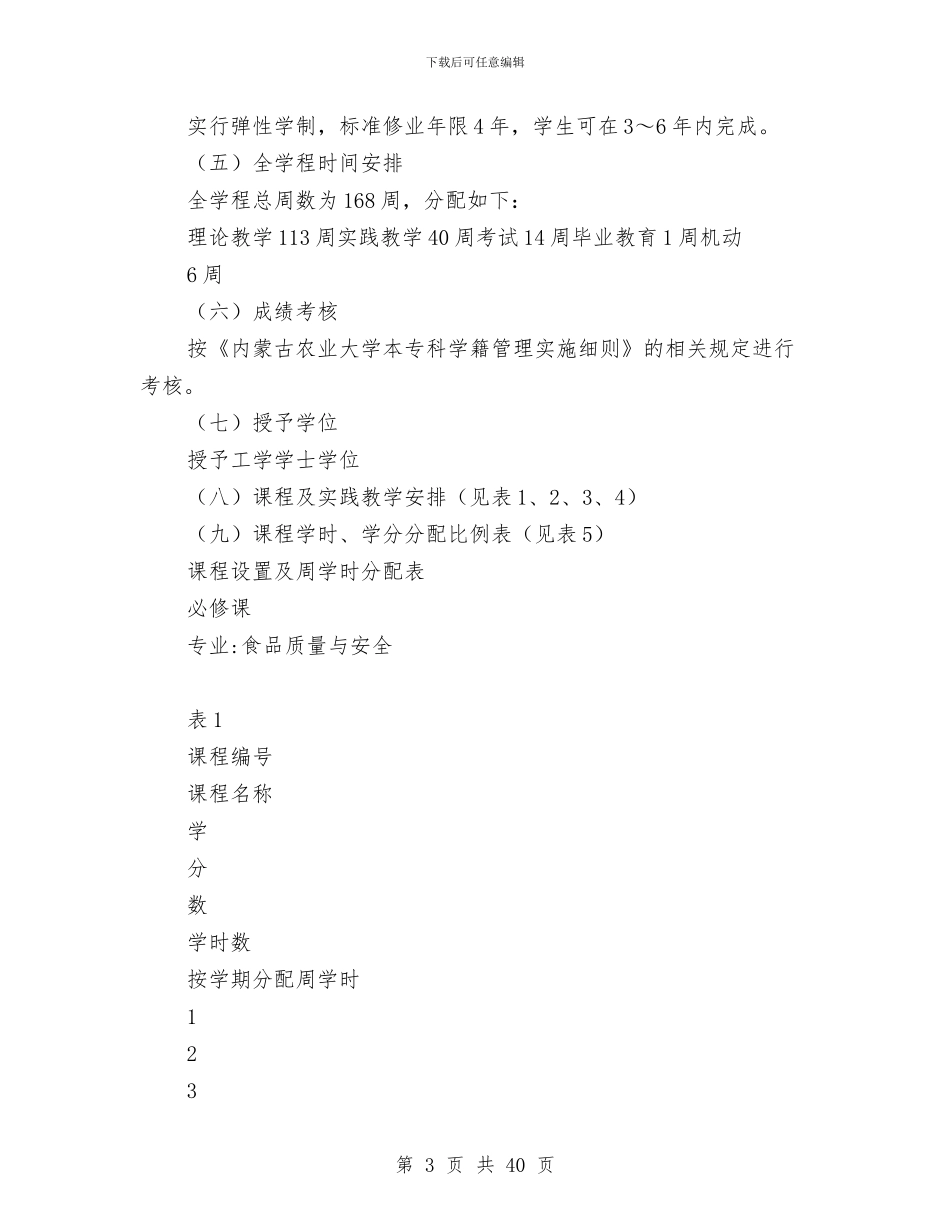 下载后可任意编辑

实行弹性学制，标准修业年限4年，学生可在3～6年内完成。

（五）全学程时间安排

全学程总周数为168周，分配如下：

理论教学113周实践教学40周考试14周毕业教育1周机动6周

（六）成绩考核

按《内蒙古农业大学本专科学籍管理实施细则》的相关规定进行考核。

（七）授予学位

授予工学学士学位

（八）课程及实践教学安排（见表1、2、3、4）

（九）课程学时、学分分配比例表（见表5）

课程设置及周学时分配表

必修课

专业:食品质量与安全

表1

课程编号

课程名称

学

分

数

学时数

按学期分配周学时

1

2

3

第 3 页 共 40 页